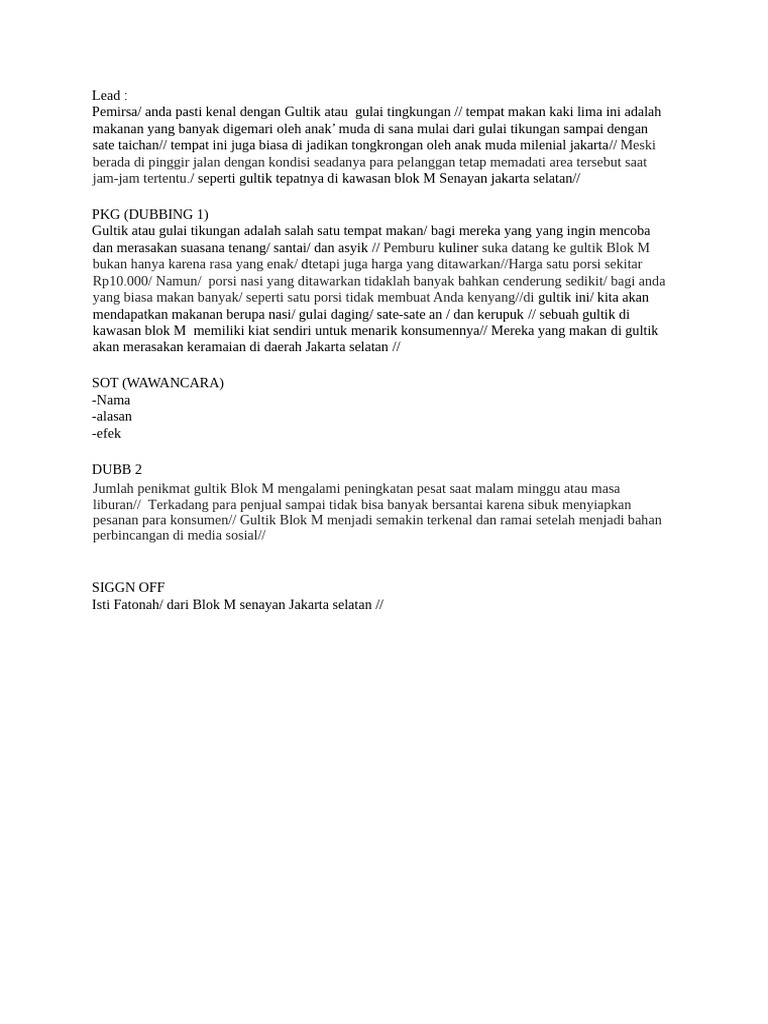 Lead :
Pemirsa/ anda pasti kenal dengan Gultik atau gulai tingkungan // tempat makan kaki lima ini adalah makanan yang banyak digemari oleh anak' muda di sana mulai dari gulai tikungan sampai dengan sate taichan// tempat ini juga biasa di jadikan tongkrongan oleh anak muda milenial jakarta// Meski berada di pinggir jalan dengan kondisi seadanya para pelanggan tetap memadati area tersebut saat jam-jam tertentu./ seperti gultik tepatnya di kawasan blok M Senayan jakarta selatan//

PKG (DUBBING 1)
Gultik atau gulai tikungan adalah salah satu tempat makan/ bagi mereka yang yang ingin mencoba dan merasakan suasana tenang/ santai/ dan asyik // Pemburu kuliner suka datang ke gultik Blok M bukan hanya karena rasa yang enak/ dtetapi juga harga yang ditawarkan//Harga satu porsi sekitar Rp10.000/ Namun/ porsi nasi yang ditawarkan tidaklah banyak bahkan cenderung sedikit/ bagi anda yang biasa makan banyak/ seperti satu porsi tidak membuat Anda kenyang//di gultik ini/ kita akan mendapatkan makanan berupa nasi/ gulai daging/ sate-sate an / dan kerupuk // sebuah gultik di kawasan blok M memiliki kiat sendiri untuk menarik konsumennya// Mereka yang makan di gultik akan merasakan keramaian di daerah Jakarta selatan //

SOT (WAWANCARA)
-Nama
-alasan
-efek

DUBB 2
Jumlah penikmat gultik Blok M mengalami peningkatan pesat saat malam minggu atau masa liburan// Terkadang para penjual sampai tidak bisa banyak bersantai karena sibuk menyiapkan pesanan para konsumen// Gultik Blok M menjadi semakin terkenal dan ramai setelah menjadi bahan perbincangan di media sosial//

SIGGN OFF
Isti Fatonah/ dari Blok M senayan Jakarta selatan //